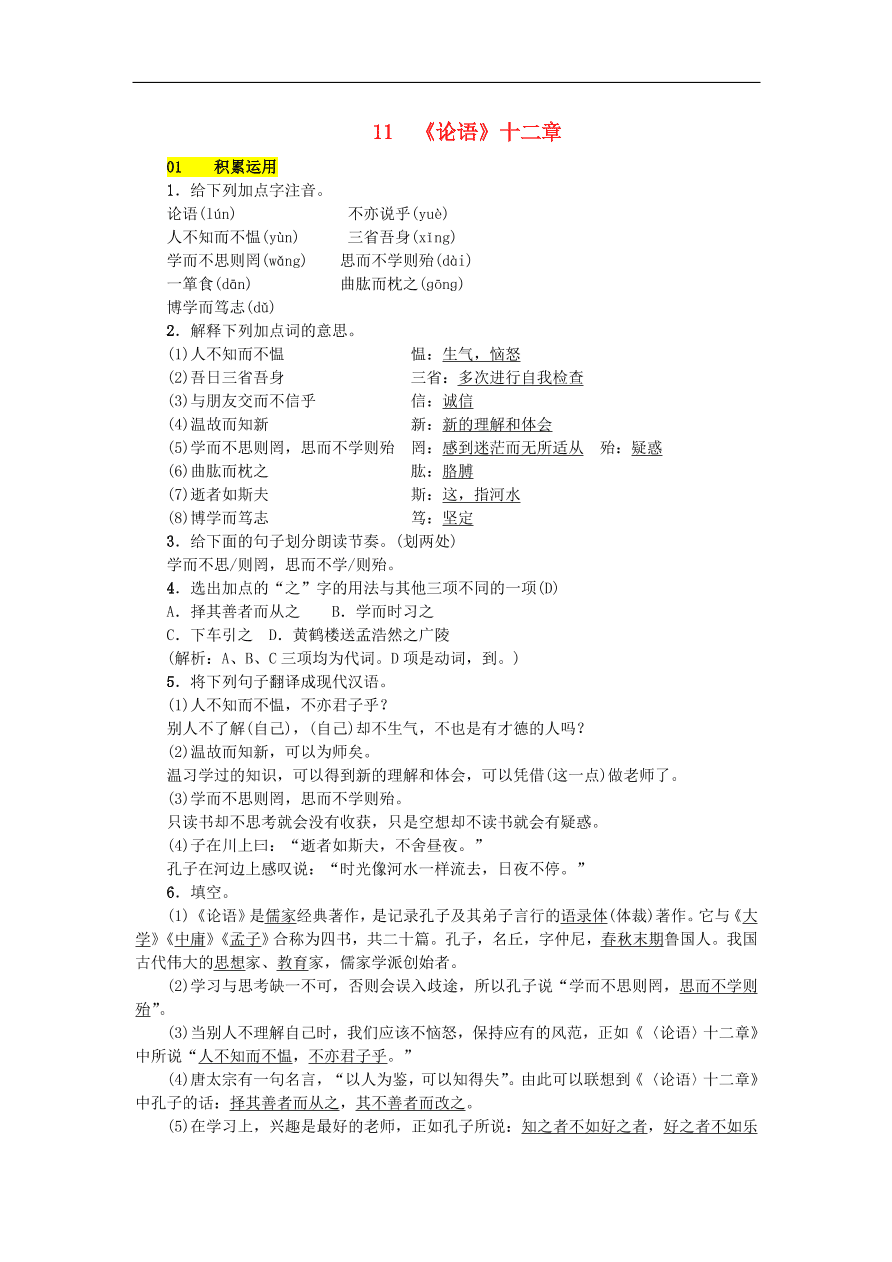 11　《论语》十二章

01　积累运用

1．给下列加点字注音。

论语(lún)　　不亦说乎(yuè)

人不知而不愠(yùn)　　三省吾身(xǐng)

学而不思则罔(wǎng)　　思而不学则殆(dài)

一箪食(dān)　　曲肱而枕之(gōng)

博学而笃志(dǔ)

2．解释下列加点词的意思。

(1)人不知而不愠　　愠：生气，恼怒

(2)吾日三省吾身　　三省：多次进行自我检查

(3)与朋友交而不信乎　　信：诚信

(4)温故而知新　　新：新的理解和体会

(5)学而不思则罔，思而不学则殆　　罔：感到迷茫而无所适从　殆：疑惑

(6)曲肱而枕之　　肱：胳膊

(7)逝者如斯夫　　斯：这，指河水

(8)博学而笃志　　笃：坚定

3．给下面的句子划分朗读节奏。(划两处)

学而不思/则罔，思而不学/则殆。

4．选出加点的“之”字的用法与其他三项不同的一项(D)

A．择其善者而从之　　B．学而时习之

C．下车引之　D．黄鹤楼送孟浩然之广陵

(解析：A、B、C三项均为代词。D项是动词，到。)

5．将下列句子翻译成现代汉语。

(1)人不知而不愠，不亦君子乎？

别人不了解(自己)，(自己)却不生气，不也是有才德的人吗？

(2)温故而知新，可以为师矣。

温习学过的知识，可以得到新的理解和体会，可以凭借(这一点)做老师了。

(3)学而不思则罔，思而不学则殆。

只读书却不思考就会没有收获，只是空想却不读书就会有疑惑。

(4)子在川上曰：“逝者如斯夫，不舍昼夜。”

孔子在河边上感叹说：“时光像河水一样流去，日夜不停。”

6．填空。

(1)《论语》是儒家经典著作，是记录孔子及其弟子言行的语录体(体裁)著作。它与《大学》《中庸》《孟子》合称为四书，共二十篇。孔子，名丘，字仲尼，春秋末期鲁国人。我国古代伟大的思想家、教育家，儒家学派创始者。

(2)学习与思考缺一不可，否则会误入歧途，所以孔子说“学而不思则罔，思而不学则殆”。

(3)当别人不理解自己时，我们应该不恼怒，保持应有的风范，正如《〈论语〉十二章》中所说“人不知而不愠，不亦君子乎。”

(4)唐太宗有一句名言，“以人为鉴，可以知得失”。由此可以联想到《〈论语〉十二章》中孔子的话：择其善者而从之，其不善者而改之。

(5)在学习上，兴趣是最好的老师，正如孔子所说：知之者不如好之者，好之者不如乐